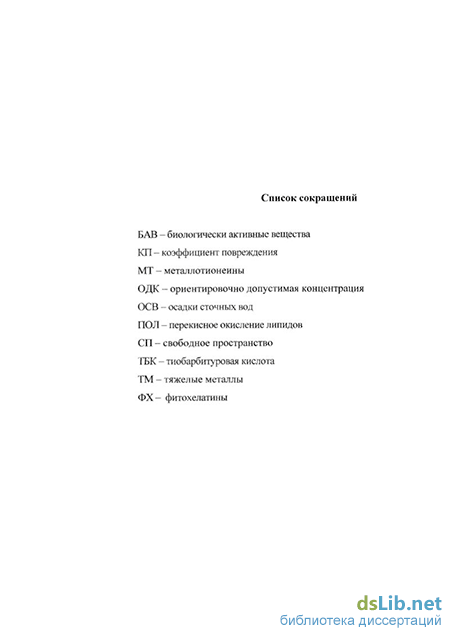 Список сокращений

БАВ – биологически активные вещества

КП – коэффициент повреждения

МТ – металлотионеины

ОДК – ориентировочно допустимая концентрация

ОСВ – осадки сточных вод

ПОЛ – перекисное окисление липидов

СП – свободное пространство

ТБК – тиобарбитуровая кислота

ТМ – тяжелые металлы

ФХ – фитохелатины

dsLib.net
библиотека диссертаций